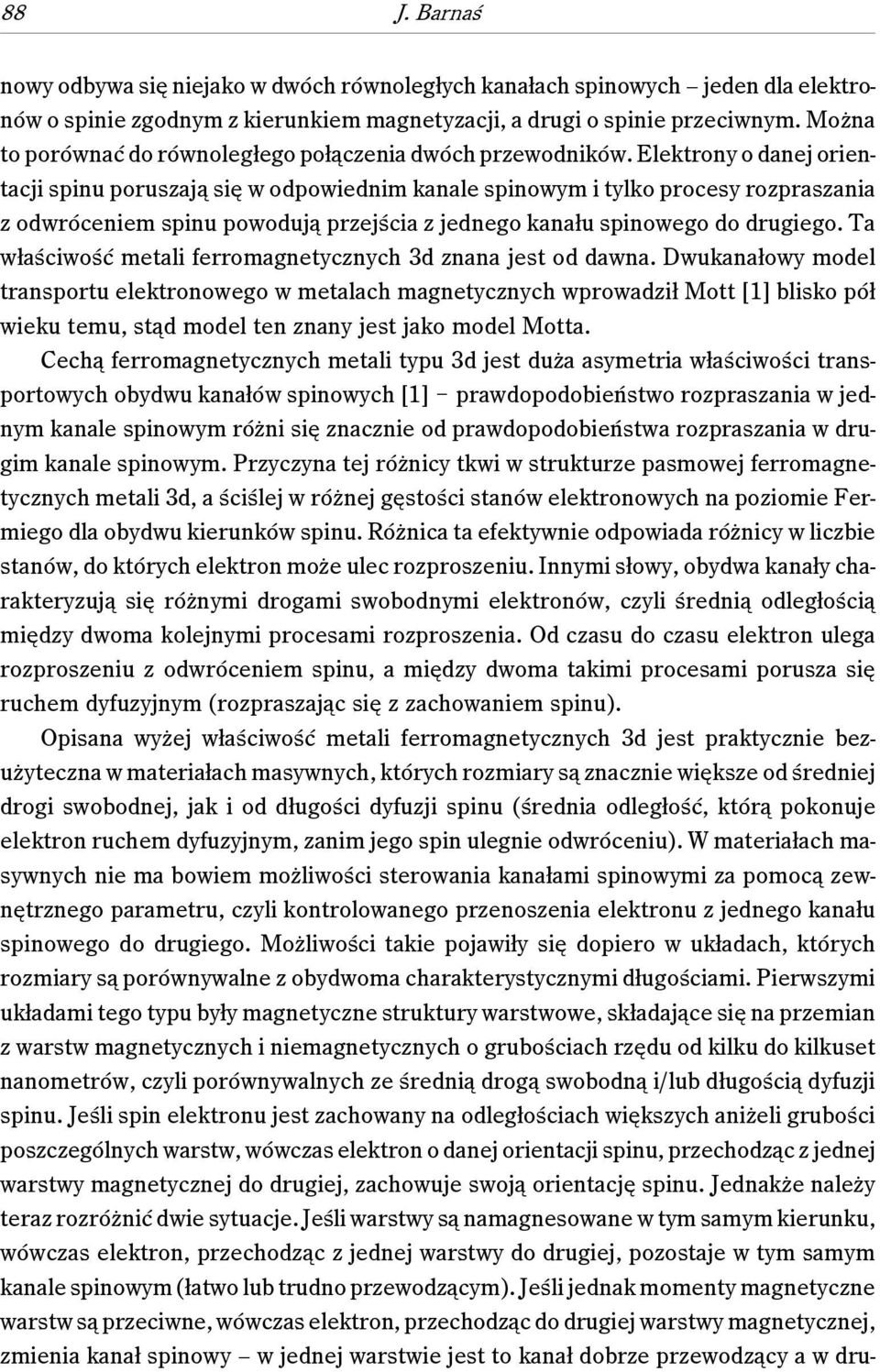 88 J. Barnaś

nowy odbywa się niejako w dwóch równoległych kanałach spinowych – jeden dla elektronów o spinie zgodnym z kierunkiem magnetyzacji, a drugi o spinie przeciwnym. Można to porównać do równoległego połączenia dwóch przewodników. Elektrony o danej orientacji spinu poruszają się w odpowiednim kanale spinowym i tylko procesy rozpraszania z odwróceniem spinu powodują przejścia z jednego kanału spinowego do drugiego. Ta właściwość metali ferromagnetycznych 3d znana jest od dawna. Dwukanałowy model transportu elektronowego w metalach magnetycznych wprowadził Mott [1] blisko pół wieku temu, stąd model ten znany jest jako model Motta.

Cechą ferromagnetycznych metali typu 3d jest duża asymetria właściwości transportowych obydwu kanałów spinowych [1] – prawdopodobieństwo rozpraszania w jednym kanale spinowym różni się znacznie od prawdopodobieństwa rozpraszania w drugim kanale spinowym. Przyczyna tej różnicy tkwi w strukturze pasmowej ferromagnetycznych metali 3d, a ściślej w różnej gęstości stanów elektronowych na poziomie Fermiego dla obydwu kierunków spinu. Różnica ta efektywnie odpowiada różnicy w liczbie stanów, do których elektron może ulec rozproszeniu. Innymi słowy, obydwa kanały charakteryzują się różnymi drogami swobodnymi elektronów, czyli średnią odległością między dwoma kolejnymi procesami rozproszenia. Od czasu do czasu elektron ulega rozproszeniu z odwróceniem spinu, a między dwoma takimi procesami porusza się ruchem dyfuzyjnym (rozpraszając się z zachowaniem spinu).

Opisana wyżej właściwość metali ferromagnetycznych 3d jest praktycznie bezużyteczna w materiałach masywnych, których rozmiary są znacznie większe od średniej drogi swobodnej, jak i od długości dyfuzji spinu (średnia odległość, którą pokonuje elektron ruchem dyfuzyjnym, zanim jego spin ulegnie odwróceniu). W materiałach masywnych nie ma bowiem możliwości sterowania kanałami spinowymi za pomocą zewnętrznego parametru, czyli kontrolowanego przenoszenia elektronu z jednego kanału spinowego do drugiego. Możliwości takie pojawiły się dopiero w układach, których rozmiary są porównywalne z obydwoma charakterystycznymi długościami. Pierwszymi układami tego typu były magnetyczne struktury warstwowe, składające się na przemian z warstw magnetycznych i niemagnetycznych o grubościach rzędu od kilku do kilkuset nanometrów, czyli porównywalnych ze średnią drogą swobodną i/lub długością dyfuzji spinu. Jeśli spin elektronu jest zachowany na odległościach większych aniżeli grubości poszczególnych warstw, wówczas elektron o danej orientacji spinu, przechodząc z jednej warstwy magnetycznej do drugiej, zachowuje swoją orientację spinu. Jednakże należy teraz rozróżnić dwie sytuacje. Jeśli warstwy są namagnesowane w tym samym kierunku, wówczas elektron, przechodząc z jednej warstwy do drugiej, pozostaje w tym samym kanale spinowym (łatwo lub trudno przewodzącym). Jeśli jednak momenty magnetyczne warstw są przeciwne, wówczas elektron, przechodząc do drugiej warstwy magnetycznej, zmienia kanał spinowy – w jednej warstwie jest to kanał dobrze przewodzący a w dru-